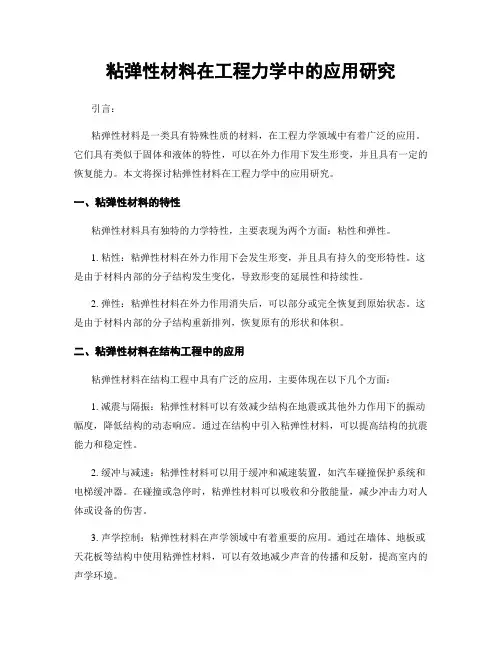 粘弹性材料在工程力学中的应用研究

引言：

粘弹性材料是一类具有特殊性质的材料，在工程力学领域中有着广泛的应用。它们具有类似于固体和液体的特性，可以在外力作用下发生形变，并且具有一定的恢复能力。本文将探讨粘弹性材料在工程力学中的应用研究。

一、粘弹性材料的特性

粘弹性材料具有独特的力学特性，主要表现为两个方面：粘性和弹性。

1. 粘性：粘弹性材料在外力作用下会发生形变，并且具有持久的变形特性。这是由于材料内部的分子结构发生变化，导致形变的延展性和持续性。

2. 弹性：粘弹性材料在外力作用消失后，可以部分或完全恢复到原始状态。这是由于材料内部的分子结构重新排列，恢复原有的形状和体积。

二、粘弹性材料在结构工程中的应用

粘弹性材料在结构工程中具有广泛的应用，主要体现在以下几个方面：

1. 减震与隔振：粘弹性材料可以有效减少结构在地震或其他外力作用下的振动幅度，降低结构的动态响应。通过在结构中引入粘弹性材料，可以提高结构的抗震能力和稳定性。

2. 缓冲与减速：粘弹性材料可以用于缓冲和减速装置，如汽车碰撞保护系统和电梯缓冲器。在碰撞或急停时，粘弹性材料可以吸收和分散能量，减少冲击力对人体或设备的伤害。

3. 声学控制：粘弹性材料在声学领域中有着重要的应用。通过在墙体、地板或天花板等结构中使用粘弹性材料，可以有效地减少声音的传播和反射，提高室内的声学环境。